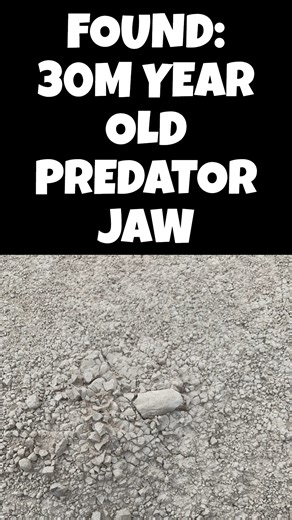 FOUND:
30M YEAR
OLD
PREDATOR
JAW